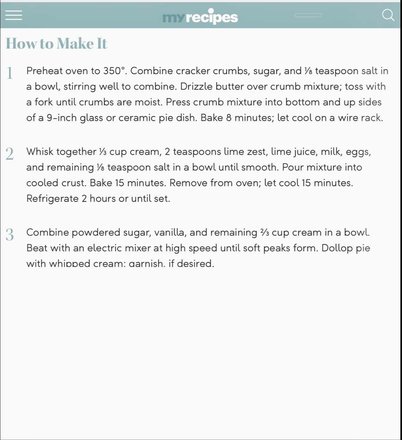 myrecipes

How to Make It

1 Preheat oven to 350°. Combine cracker crumbs, sugar, and ⅛ teaspoon salt in a bowl, stirring well to combine. Drizzle butter over crumb mixture; toss with a fork until crumbs are moist. Press crumb mixture into bottom and up sides of a 9-inch glass or ceramic pie dish. Bake 8 minutes; let cool on a wire rack.

2 Whisk together ⅓ cup cream, 2 teaspoons lime zest, lime juice, milk, eggs, and remaining ⅛ teaspoon salt in a bowl until smooth. Pour mixture into cooled crust. Bake 15 minutes. Remove from oven; let cool 15 minutes. Refrigerate 2 hours or until set.

3 Combine powdered sugar, vanilla, and remaining ⅔ cup cream in a bowl. Beat with an electric mixer at high speed until soft peaks form. Dollop pie with whipped cream; garnish, if desired.